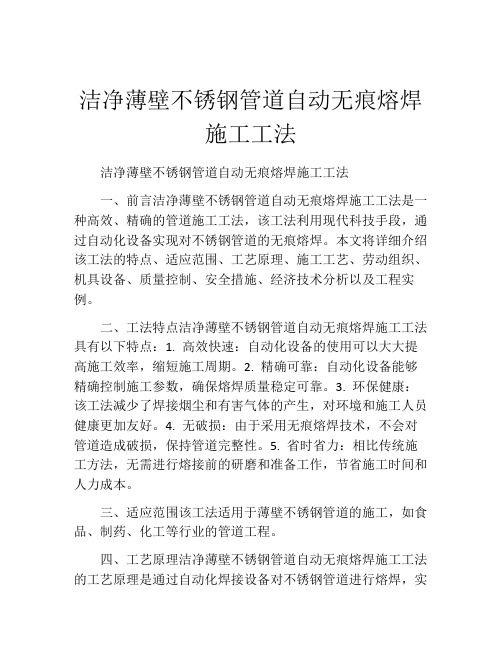 洁净薄壁不锈钢管道自动无痕熔焊施工工法

洁净薄壁不锈钢管道自动无痕熔焊施工工法

一、前言洁净薄壁不锈钢管道自动无痕熔焊施工工法是一种高效、精确的管道施工工法，该工法利用现代科技手段，通过自动化设备实现对不锈钢管道的无痕熔焊。本文将详细介绍该工法的特点、适应范围、工艺原理、施工工艺、劳动组织、机具设备、质量控制、安全措施、经济技术分析以及工程实例。

二、工法特点洁净薄壁不锈钢管道自动无痕熔焊施工工法具有以下特点：1. 高效快速：自动化设备的使用可以大大提高施工效率，缩短施工周期。2. 精确可靠：自动化设备能够精确控制施工参数，确保熔焊质量稳定可靠。3. 环保健康：该工法减少了焊接烟尘和有害气体的产生，对环境和施工人员健康更加友好。4. 无破损：由于采用无痕熔焊技术，不会对管道造成破损，保持管道完整性。5. 省时省力：相比传统施工方法，无需进行熔接前的研磨和准备工作，节省施工时间和人力成本。

三、适应范围该工法适用于薄壁不锈钢管道的施工，如食品、制药、化工等行业的管道工程。

四、工艺原理洁净薄壁不锈钢管道自动无痕熔焊施工工法的工艺原理是通过自动化焊接设备对不锈钢管道进行熔焊，实